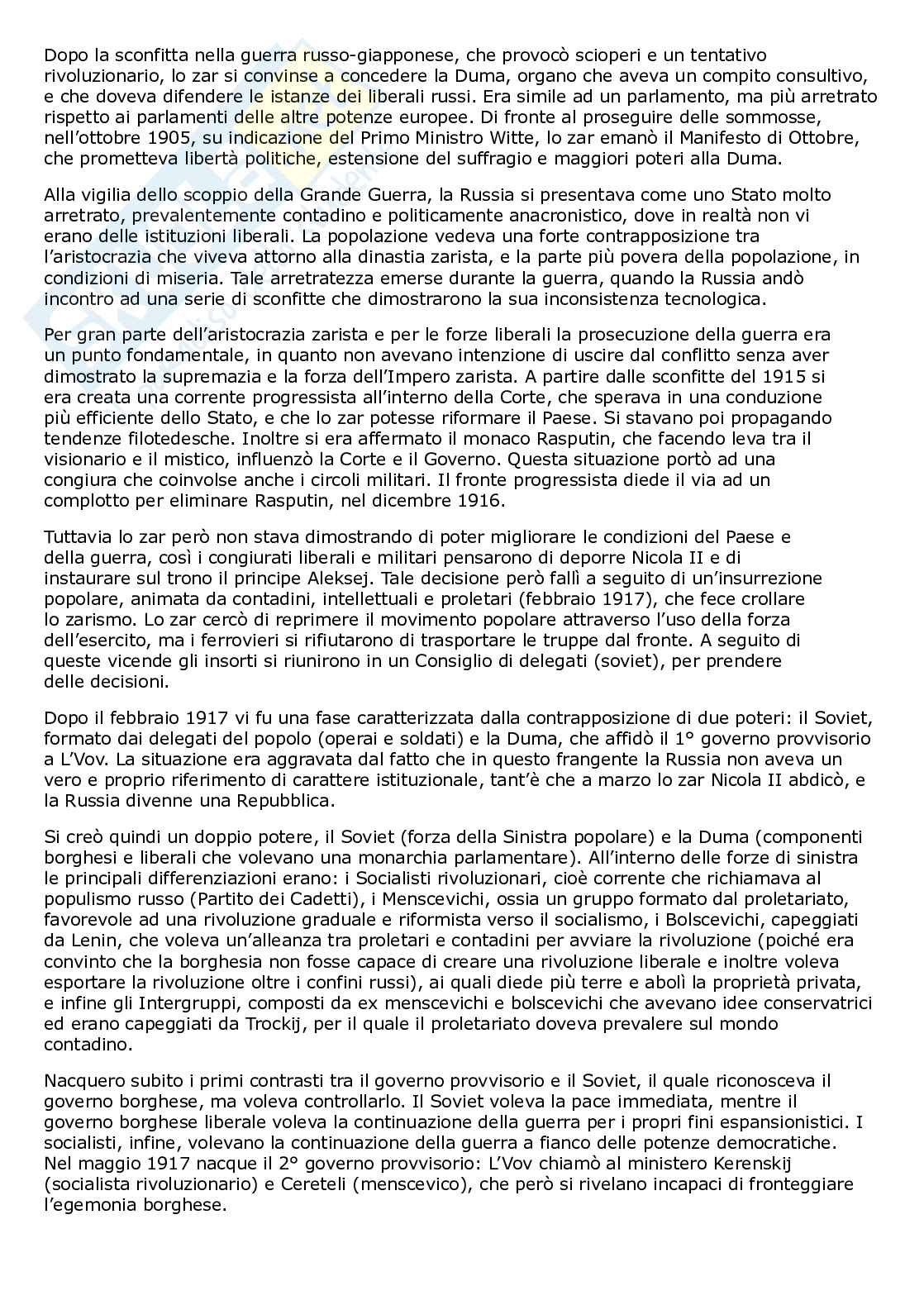 Dopo la sconfitta nella guerra russo-giapponese, che provocò scioperi e un tentativo rivoluzionario, lo zar si convinse a concedere la Duma, organo che aveva un compito consultivo, e che doveva difendere le istanze dei liberali russi. Era simile ad un parlamento, ma più arretrato rispetto ai parlamenti delle altre potenze europee. Di fronte al proseguire delle sommosse, nell'ottobre 1905, su indicazione del Primo Ministro Witte, lo zar emanò il Manifesto di Ottobre, che prometteva libertà politiche, estensione del suffragio e maggiori poteri alla Duma.

Alla vigilia dello scoppio della Grande Guerra, la Russia si presentava come uno Stato molto arretrato, prevalentemente contadino e politicamente anacronistico, dove in realtà non vi erano delle istituzioni liberali. La popolazione vedeva una forte contrapposizione tra l'aristocrazia che viveva attorno alla dinastia zarista, e la parte più povera della popolazione, in condizioni di miseria. Tale arretratezza emerse durante la guerra, quando la Russia andò incontro ad una serie di sconfitte che dimostrarono la sua inconsistenza tecnologica.

Per gran parte dell'aristocrazia zarista e per le forze liberali la prosecuzione della guerra era un punto fondamentale, in quanto non avevano intenzione di uscire dal conflitto senza aver dimostrato la supremazia e la forza dell'Impero zarista. A partire dalle sconfitte del 1915 si era creata una corrente progressista all'interno della Corte, che sperava in una conduzione più efficiente dello Stato, e che lo zar potesse riformare il Paese. Si stavano poi propagando tendenze filotedesche. Inoltre si era affermato il monaco Rasputin, che facendo leva tra il visionario e il mistico, influenzò la Corte e il Governo. Questa situazione portò ad una congiura che coinvolse anche i circoli militari. Il fronte progressista diede il via ad un complotto per eliminare Rasputin, nel dicembre 1916.

Tuttavia lo zar però non stava dimostrando di poter migliorare le condizioni del Paese e della guerra, così i congiurati liberali e militari pensarono di deporre Nicola II e di instaurare sul trono il principe Aleksej. Tale decisione però fallì a seguito di un'insurrezione popolare, animata da contadini, intellettuali e proletari (febbraio 1917), che fece crollare lo zarismo. Lo zar cercò di reprimere il movimento popolare attraverso l'uso della forza dell'esercito, ma i ferrovieri si rifiutarono di trasportare le truppe dal fronte. A seguito di queste vicende gli insorti si riunirono in un Consiglio di delegati (soviet), per prendere delle decisioni.

Dopo il febbraio 1917 vi fu una fase caratterizzata dalla contrapposizione di due poteri: il Soviet, formato dai delegati del popolo (operai e soldati) e la Duma, che affidò il 1° governo provvisorio a L'Vov. La situazione era aggravata dal fatto che in questo frangente la Russia non aveva un vero e proprio riferimento di carattere istituzionale, tant'è che a marzo lo zar Nicola II abdicò, e la Russia divenne una Repubblica.

Si creò quindi un doppio potere, il Soviet (forza della Sinistra popolare) e la Duma (componenti borghesi e liberali che volevano una monarchia parlamentare). All'interno delle forze di sinistra le principali differenziazioni erano: i Socialisti rivoluzionari, cioè corrente che richiamava al populismo russo (Partito dei Cadetti), i Menscevichi, ossia un gruppo formato dal proletariato, favorevole ad una rivoluzione graduale e riformista verso il socialismo, i Bolscevichi, capeggiati da Lenin, che voleva un'alleanza tra proletari e contadini per avviare la rivoluzione (poiché era convinto che la borghesia non fosse capace di creare una rivoluzione liberale e inoltre voleva esportare la rivoluzione oltre i confini russi), ai quali diede più terre e abolì la proprietà privata, e infine gli Intergruppi, composti da ex menscevichi e bolscevichi che avevano idee conservatrici ed erano capeggiati da Trockij, per il quale il proletariato doveva prevalere sul mondo contadino.

Nacquero subito i primi contrasti tra il governo provvisorio e il Soviet, il quale riconosceva il governo borghese, ma voleva controllarlo. Il Soviet voleva la pace immediata, mentre il governo borghese liberale voleva la continuazione della guerra per i propri fini espansionistici. I socialisti, infine, volevano la continuazione della guerra a fianco delle potenze democratiche. Nel maggio 1917 nacque il 2° governo provvisorio: L'Vov chiamò al ministero Kerenskij (socialista rivoluzionario) e Cereteli (menscevico), che però si rivelano incapaci di fronteggiare l'egemonia borghese.